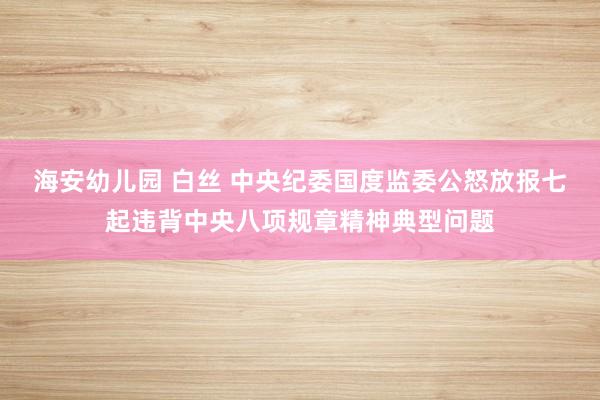 海安幼儿园 白丝 中央纪委国度监委公怒放报七起违背中央八项规章精神典型问题